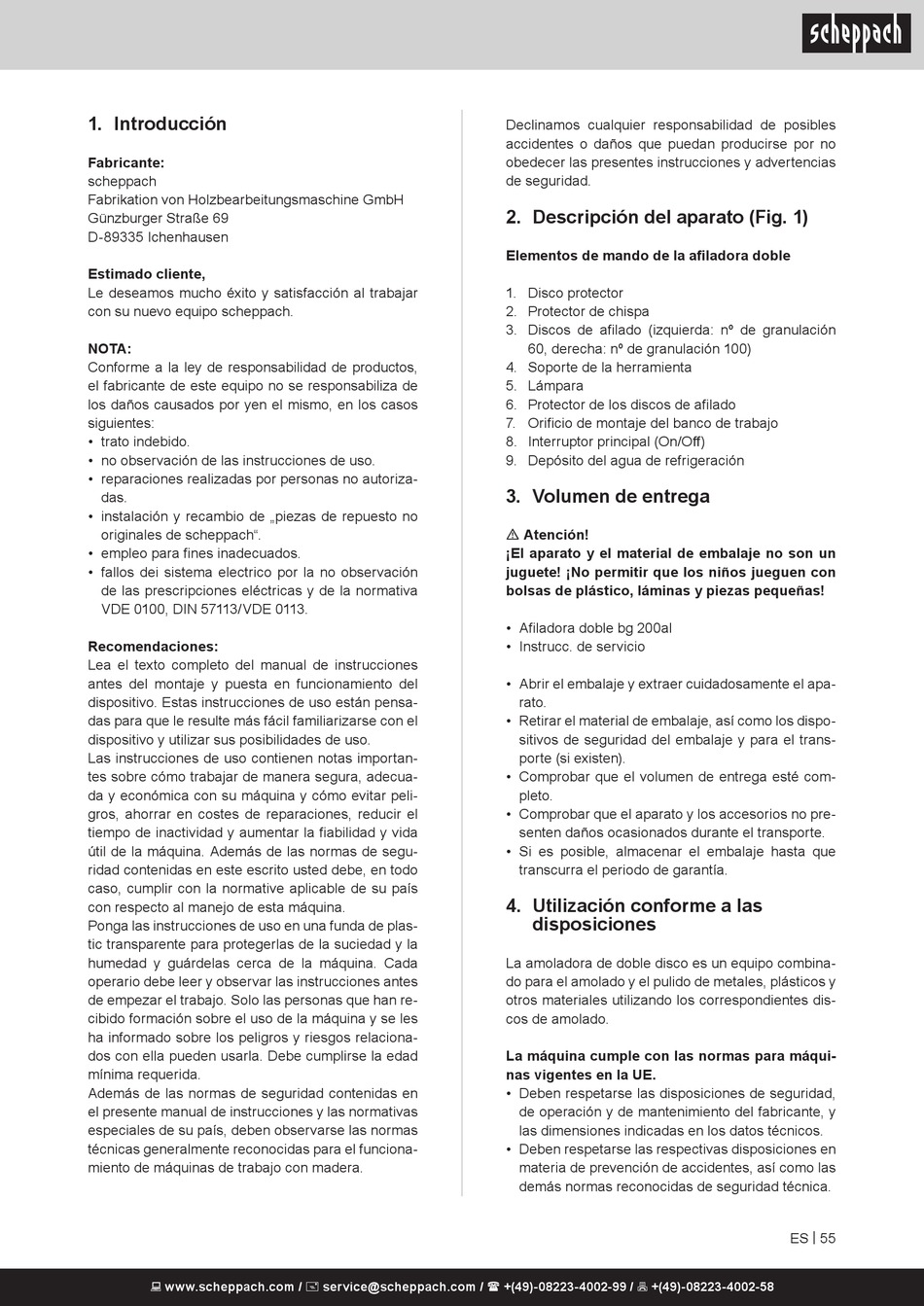 scheppach

1. Introducción

Fabricante:
scheppach
Fabrikation von Holzbearbeitungsmaschine GmbH
Günzburger Straße 69
D-89335 Ichenhausen

Estimado cliente,
Le deseamos mucho éxito y satisfacción al trabajar con su nuevo equipo scheppach.

NOTA:
Conforme a la ley de responsabilidad de productos, el fabricante de este equipo no se responsabiliza de los daños causados por yen el mismo, en los casos siguientes:
• trato indebido.
• no observación de las instrucciones de uso.
• reparaciones realizadas por personas no autorizadas.
• instalación y recambio de „piezas de repuesto no originales de scheppach“.
• empleo para fines inadecuados.
• fallos dei sistema electrico por la no observación de las prescripciones eléctricas y de la normativa VDE 0100, DIN 57113/VDE 0113.

Recomendaciones:
Lea el texto completo del manual de instrucciones antes del montaje y puesta en funcionamiento del dispositivo. Estas instrucciones de uso están pensadas para que le resulte más fácil familiarizarse con el dispositivo y utilizar sus posibilidades de uso.
Las instrucciones de uso contienen notas importantes sobre cómo trabajar de manera segura, adecuada y económica con su máquina y cómo evitar peligros, ahorrar en costes de reparaciones, reducir el tiempo de inactividad y aumentar la fiabilidad y vida útil de la máquina. Además de las normas de seguridad contenidas en este escrito usted debe, en todo caso, cumplir con la normative aplicable de su país con respecto al manejo de esta máquina.
Ponga las instrucciones de uso en una funda de plastic transparente para protegerlas de la suciedad y la humedad y guárdelas cerca de la máquina. Cada operario debe leer y observar las instrucciones antes de empezar el trabajo. Solo las personas que han recibido formación sobre el uso de la máquina y se les ha informado sobre los peligros y riesgos relacionados con ella pueden usarla. Debe cumplirse la edad mínima requerida.
Además de las normas de seguridad contenidas en el presente manual de instrucciones y las normativas especiales de su país, deben observarse las normas técnicas generalmente reconocidas para el funcionamiento de máquinas de trabajo con madera.

Declinamos cualquier responsabilidad de posibles accidentes o daños que puedan producirse por no obedecer las presentes instrucciones y advertencias de seguridad.

2. Descripción del aparato (Fig. 1)

Elementos de mando de la afiladora doble

1. Disco protector
2. Protector de chispa
3. Discos de afilado (izquierda: nº de granulación 60, derecha: nº de granulación 100)
4. Soporte de la herramienta
5. Lámpara
6. Protector de los discos de afilado
7. Orificio de montaje del banco de trabajo
8. Interruptor principal (On/Off)
9. Depósito del agua de refrigeración

3. Volumen de entrega

⚠ Atención!
¡El aparato y el material de embalaje no son un juguete! ¡No permitir que los niños jueguen con bolsas de plástico, láminas y piezas pequeñas!

• Afiladora doble bg 200al
• Instrucc. de servicio

• Abrir el embalaje y extraer cuidadosamente el aparato.
• Retirar el material de embalaje, así como los dispositivos de seguridad del embalaje y para el transporte (si existen).
• Comprobar que el volumen de entrega esté completo.
• Comprobar que el aparato y los accesorios no presenten daños ocasionados durante el transporte.
• Si es posible, almacenar el embalaje hasta que transcurra el periodo de garantía.

4. Utilización conforme a las disposiciones

La amoladora de doble disco es un equipo combinado para el amolado y el pulido de metales, plásticos y otros materiales utilizando los correspondientes discos de amolado.

La máquina cumple con las normas para máquinas vigentes en la UE.
• Deben respetarse las disposiciones de seguridad, de operación y de mantenimiento del fabricante, y las dimensiones indicadas en los datos técnicos.
• Deben respetarse las respectivas disposiciones en materia de prevención de accidentes, así como las demás normas reconocidas de seguridad técnica.

ES | 55

www.scheppach.com / service@scheppach.com / +(49)-08223-4002-99 / +(49)-08223-4002-58